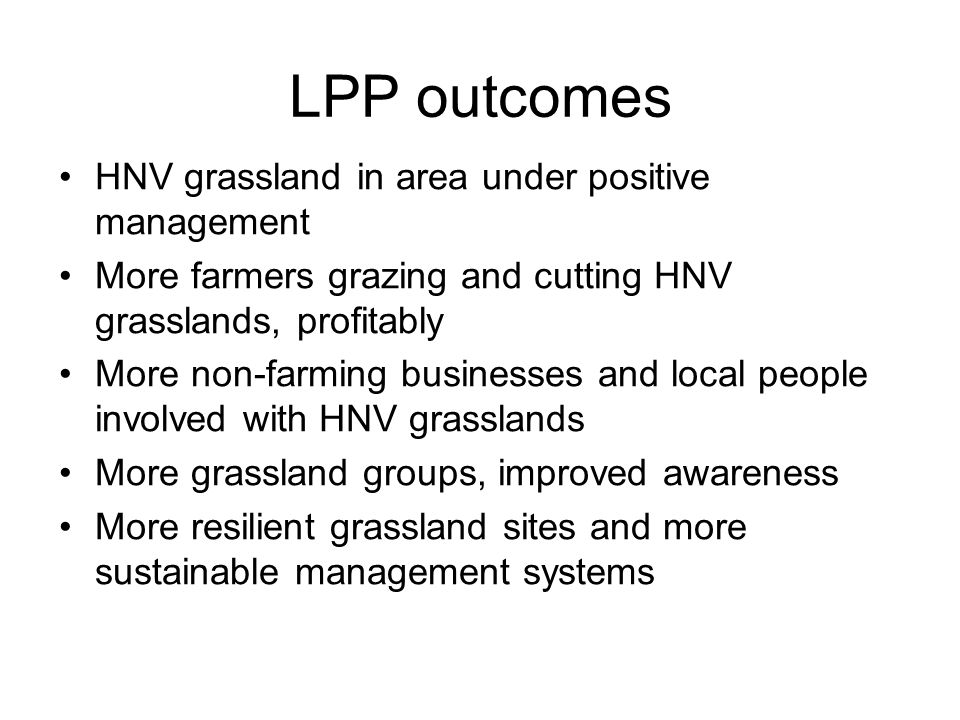 LPP outcomes

• HNV grassland in area under positive management
• More farmers grazing and cutting HNV grasslands, profitably
• More non-farming businesses and local people involved with HNV grasslands
• More grassland groups, improved awareness
• More resilient grassland sites and more sustainable management systems